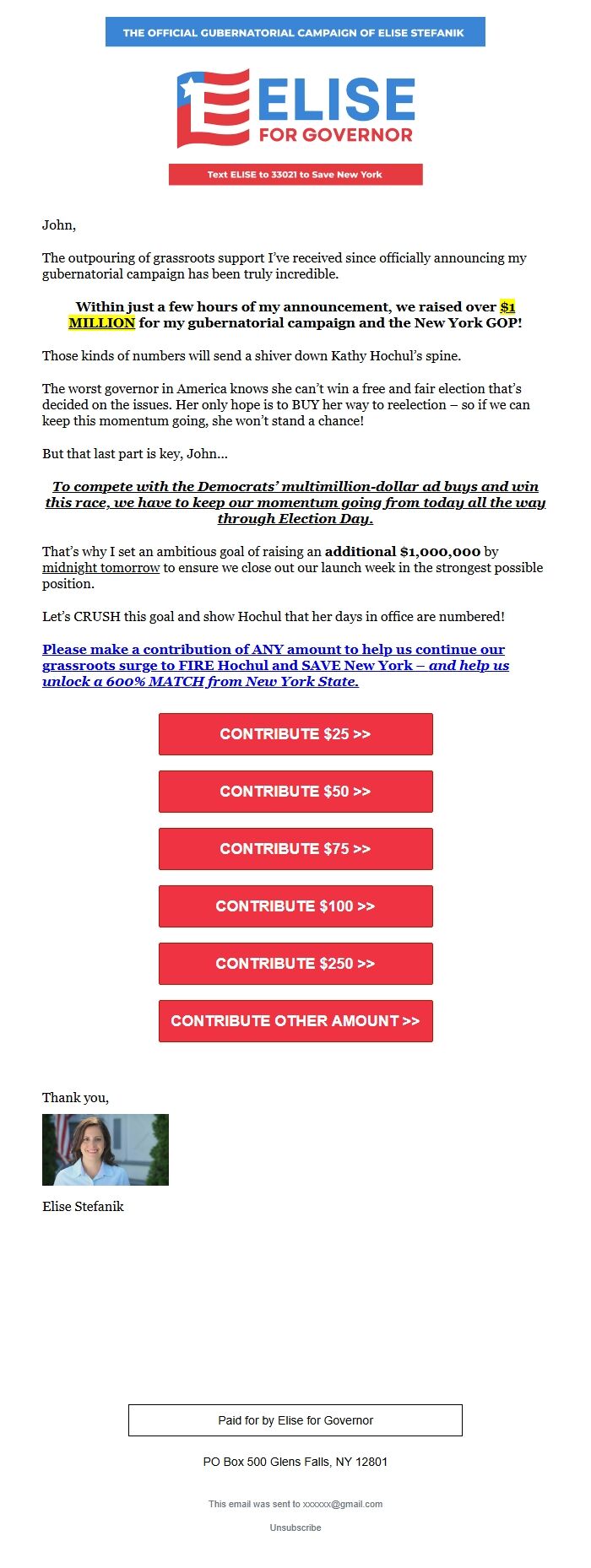 THE OFFICIAL GUBERNATORIAL CAMPAIGN OF ELISE STEFANIK

ELISE
FOR GOVERNOR

Text ELISE to 33021 to Save New York

John,

The outpouring of grassroots support I've received since officially announcing my gubernatorial campaign has been truly incredible.

Within just a few hours of my announcement, we raised over $1 MILLION for my gubernatorial campaign and the New York GOP!

Those kinds of numbers will send a shiver down Kathy Hochul's spine.

The worst governor in America knows she can't win a free and fair election that's decided on the issues. Her only hope is to BUY her way to reelection – so if we can keep this momentum going, she won't stand a chance!

But that last part is key, John...

To compete with the Democrats' multimillion-dollar ad buys and win this race, we have to keep our momentum going from today all the way through Election Day.

That's why I set an ambitious goal of raising an additional $1,000,000 by midnight tomorrow to ensure we close out our launch week in the strongest possible position.

Let's CRUSH this goal and show Hochul that her days in office are numbered!

Please make a contribution of ANY amount to help us continue our grassroots surge to FIRE Hochul and SAVE New York – and help us unlock a 600% MATCH from New York State.

CONTRIBUTE $25 >>

CONTRIBUTE $50 >>

CONTRIBUTE $75 >>

CONTRIBUTE $100 >>

CONTRIBUTE $250 >>

CONTRIBUTE OTHER AMOUNT >>

Thank you,

Elise Stefanik

Paid for by Elise for Governor

PO Box 500 Glens Falls, NY 12801

This email was sent to xxxxxx@gmail.com

Unsubscribe